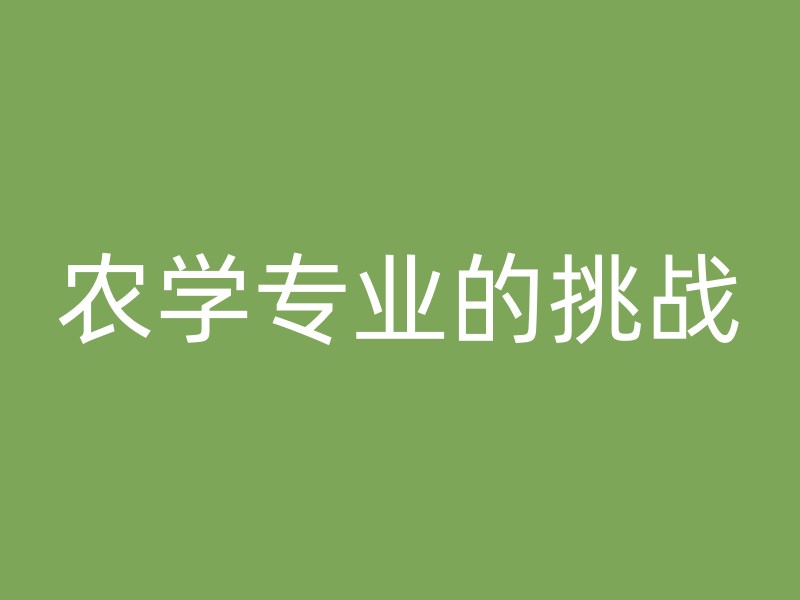 农学专业的挑战